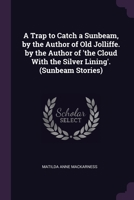 A Trap to Catch a Sunbeam, by the Author of Old Jolliffe. by the Author of 'the Cloud With the Silver Lining'. (Sunbeam Stories)

Scholar SELECT

MATILDA ANNE MACKARNESS